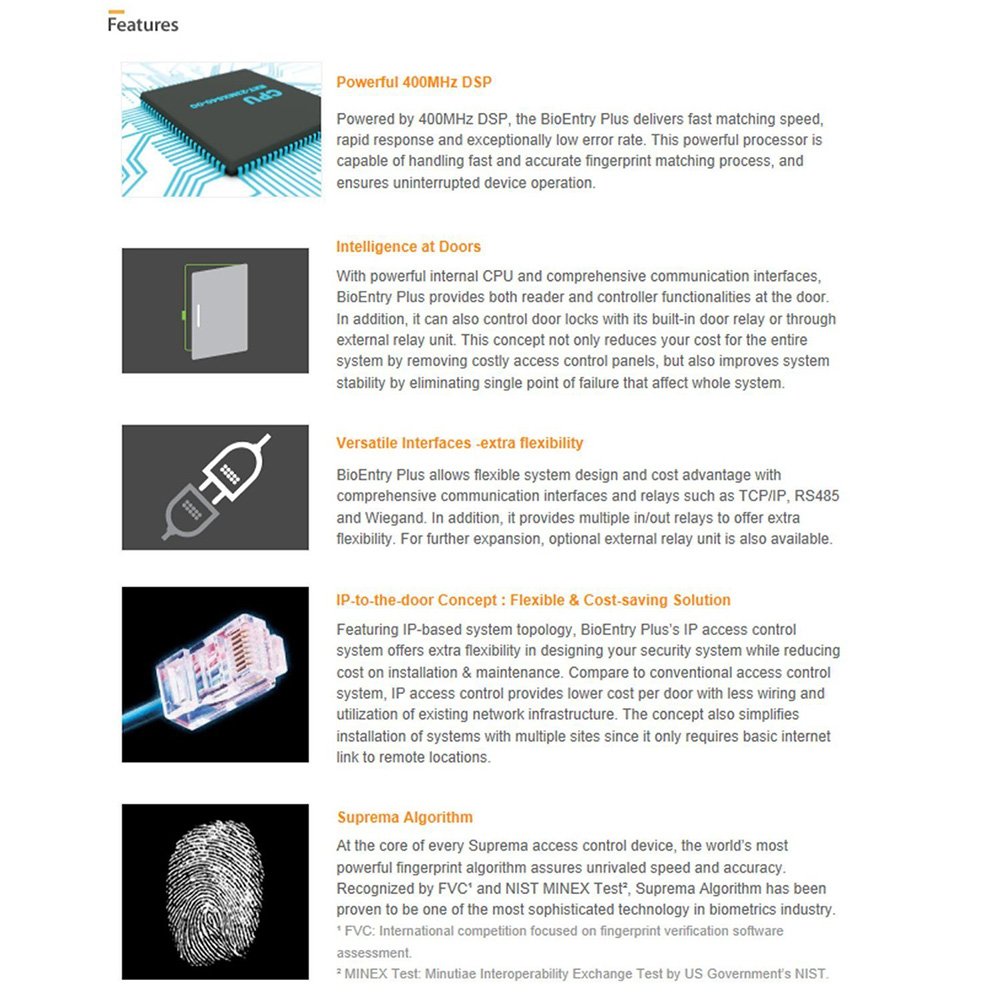 Features

CPU

Powerful 400MHz DSP

Powered by 400MHz DSP, the BioEntry Plus delivers fast matching speed, rapid response and exceptionally low error rate. This powerful processor is capable of handling fast and accurate fingerprint matching process, and ensures uninterrupted device operation.

Intelligence at Doors

With powerful internal CPU and comprehensive communication interfaces, BioEntry Plus provides both reader and controller functionalities at the door. In addition, it can also control door locks with its built-in door relay or through external relay unit. This concept not only reduces your cost for the entire system by removing costly access control panels, but also improves system stability by eliminating single point of failure that affect whole system.

Versatile Interfaces -extra flexibility

BioEntry Plus allows flexible system design and cost advantage with comprehensive communication interfaces and relays such as TCP/IP, RS485 and Wiegand. In addition, it provides multiple in/out relays to offer extra flexibility. For further expansion, optional external relay unit is also available.

IP-to-the-door Concept : Flexible & Cost-saving Solution

Featuring IP-based system topology, BioEntry Plus's IP access control system offers extra flexibility in designing your security system while reducing cost on installation & maintenance. Compare to conventional access control system, IP access control provides lower cost per door with less wiring and utilization of existing network infrastructure. The concept also simplifies installation of systems with multiple sites since it only requires basic internet link to remote locations.

Suprema Algorithm

At the core of every Suprema access control device, the world's most powerful fingerprint algorithm assures unrivaled speed and accuracy. Recognized by FVC¹ and NIST MINEX Test², Suprema Algorithm has been proven to be one of the most sophisticated technology in biometrics industry.
¹ FVC: International competition focused on fingerprint verification software assessment.
² MINEX Test: Minutiae Interoperability Exchange Test by US Government's NIST.